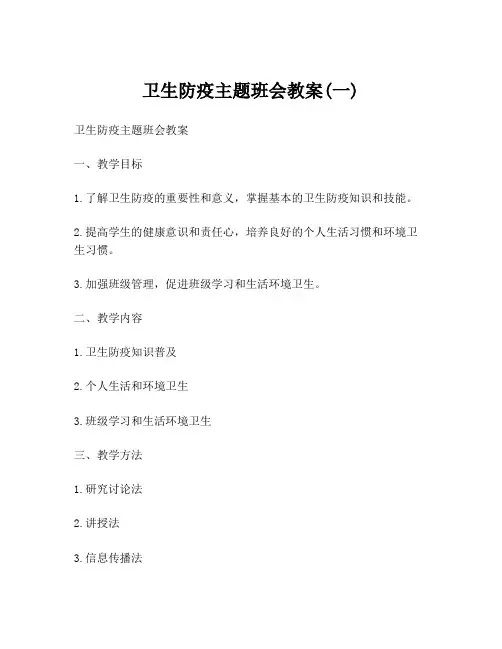 卫生防疫主题班会教案(一)

卫生防疫主题班会教案

一、教学目标

1. 了解卫生防疫的重要性和意义，掌握基本的卫生防疫知识和技能。

2. 提高学生的健康意识和责任心，培养良好的个人生活习惯和环境卫生习惯。

3. 加强班级管理，促进班级学习和生活环境卫生。

二、教学内容

1. 卫生防疫知识普及

2. 个人生活和环境卫生

3. 班级学习和生活环境卫生

三、教学方法

1. 研究讨论法

2. 讲授法

3. 信息传播法